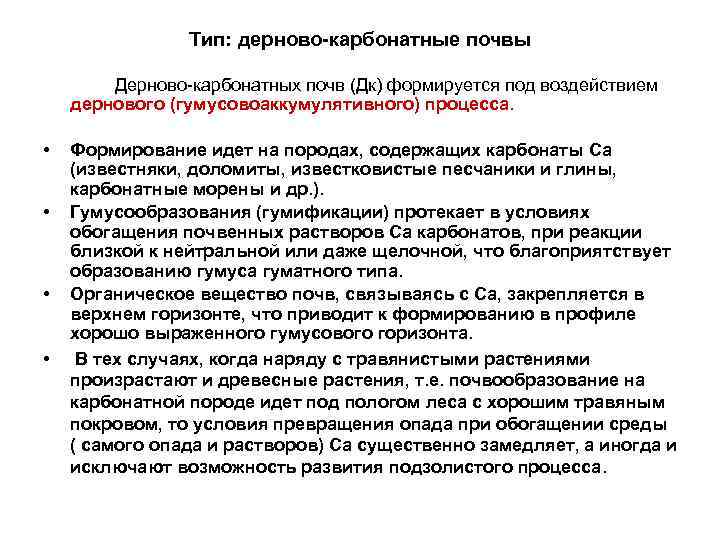 Тип: дерново-карбонатные почвы

Дерново-карбонатных почв (Дк) формируется под воздействием дернового (гумусовоаккумулятивного) процесса.

• Формирование идет на породах, содержащих карбонаты Са (известняки, доломиты, известковистые песчаники и глины, карбонатные морены и др.).
• Гумусообразования (гумификации) протекает в условиях обогащения почвенных растворов Са карбонатов, при реакции близкой к нейтральной или даже щелочной, что благоприятствует образованию гумуса гуматного типа.
• Органическое вещество почв, связываясь с Са, закрепляется в верхнем горизонте, что приводит к формированию в профиле хорошо выраженного гумусового горизонта.
• В тех случаях, когда наряду с травянистыми растениями произрастают и древесные растения, т.е. почвообразование на карбонатной породе идет под пологом леса с хорошим травяным покровом, то условия превращения опада при обогащении среды ( самого опада и растворов) Са существенно замедляет, а иногда и исключают возможность развития подзолистого процесса.